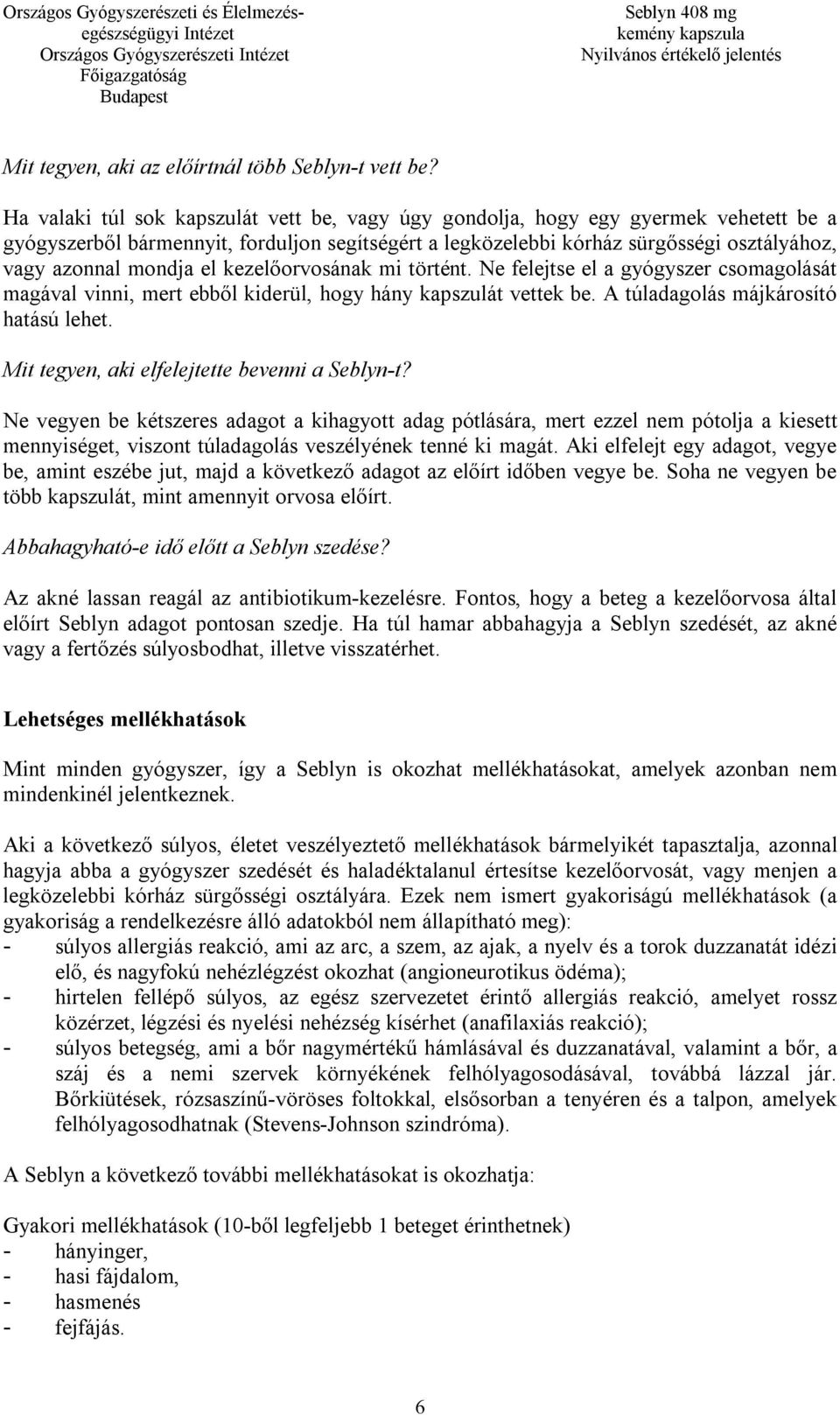 Országos Gyógyszerészeti és Élelmezés-egészségügyi Intézet
Országos Gyógyszerészeti Intézet
Főigazgatóság
Budapest

Seblyn 408 mg
kemény kapszula
Nyilvános értékelő jelentés

Mit tegyen, aki az előírtnál több Seblyn-t vett be?

Ha valaki túl sok kapszulát vett be, vagy úgy gondolja, hogy egy gyermek vehetett be a gyógyszerből bármennyit, forduljon segítségért a legközelebbi kórház sürgősségi osztályához, vagy azonnal mondja el kezelőorvosának mi történt. Ne felejtse el a gyógyszer csomagolását magával vinni, mert ebből kiderül, hogy hány kapszulát vettek be. A túladagolás májkárosító hatású lehet.

Mit tegyen, aki elfelejtette bevenni a Seblyn-t?

Ne vegyen be kétszeres adagot a kihagyott adag pótlására, mert ezzel nem pótolja a kiesett mennyiséget, viszont túladagolás veszélyének tenné ki magát. Aki elfelejt egy adagot, vegye be, amint eszébe jut, majd a következő adagot az előírt időben vegye be. Soha ne vegyen be több kapszulát, mint amennyit orvosa előírt.

Abbahagyható-e idő előtt a Seblyn szedése?

Az akné lassan reagál az antibiotikum-kezelésre. Fontos, hogy a beteg a kezelőorvosa által előírt Seblyn adagot pontosan szedje. Ha túl hamar abbahagyja a Seblyn szedését, az akné vagy a fertőzés súlyosbodhat, illetve visszatérhet.

Lehetséges mellékhatások

Mint minden gyógyszer, így a Seblyn is okozhat mellékhatásokat, amelyek azonban nem mindenkinél jelentkeznek.

Aki a következő súlyos, életet veszélyeztető mellékhatások bármelyikét tapasztalja, azonnal hagyja abba a gyógyszer szedését és haladéktalanul értesítse kezelőorvosát, vagy menjen a legközelebbi kórház sürgősségi osztályára. Ezek nem ismert gyakoriságú mellékhatások (a gyakoriság a rendelkezésre álló adatokból nem állapítható meg):
- súlyos allergiás reakció, ami az arc, a szem, az ajak, a nyelv és a torok duzzanatát idézi elő, és nagyfokú nehézlégzést okozhat (angioneurotikus ödéma);
- hirtelen fellépő súlyos, az egész szervezetet érintő allergiás reakció, amelyet rossz közérzet, légzési és nyelési nehézség kísérhet (anafilaxiás reakció);
- súlyos betegség, ami a bőr nagymértékű hámlásával és duzzanatával, valamint a bőr, a száj és a nemi szervek környékének felhólyagosodásával, továbbá lázzal jár. Bőrkiütések, rózsaszínű-vöröses foltokkal, elsősorban a tenyéren és a talpon, amelyek felhólyagosodhatnak (Stevens-Johnson szindróma).

A Seblyn a következő további mellékhatásokat is okozhatja:

Gyakori mellékhatások (10-ből legfeljebb 1 beteget érinthetnek)
- hányinger,
- hasi fájdalom,
- hasmenés
- fejfájás.

6